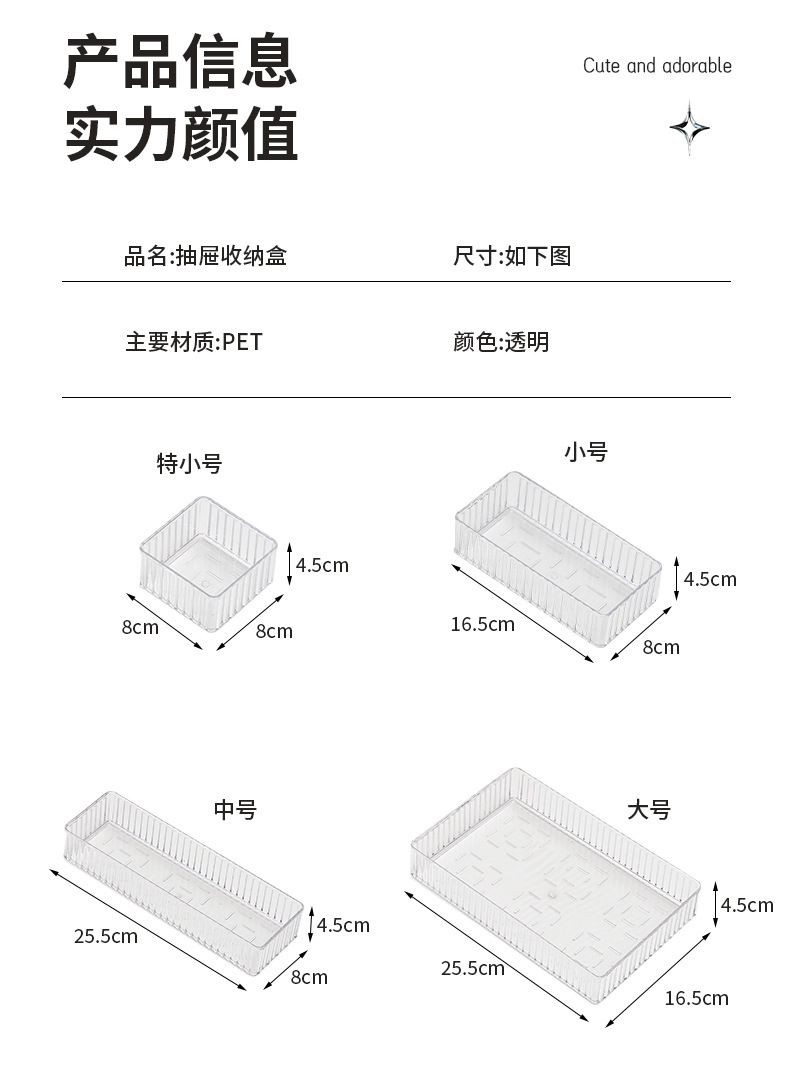 产品信息
实力颜值

Cute and adorable

品名:抽屉收纳盒 尺寸:如下图

主要材质:PET 颜色:透明

特小号

4.5cm

8cm

8cm

小号

4.5cm

16.5cm

8cm

中号

4.5cm

25.5cm

8cm

大号

4.5cm

25.5cm

16.5cm